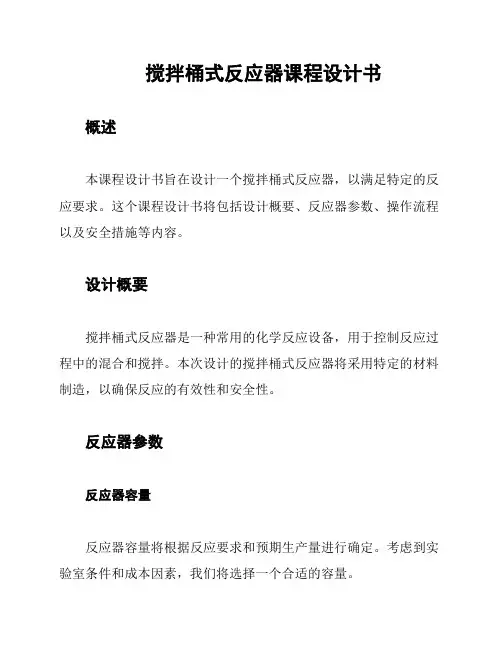 搅拌桶式反应器课程设计书

概述

本课程设计书旨在设计一个搅拌桶式反应器，以满足特定的反应要求。这个课程设计书将包括设计概要、反应器参数、操作流程以及安全措施等内容。

设计概要

搅拌桶式反应器是一种常用的化学反应设备，用于控制反应过程中的混合和搅拌。本次设计的搅拌桶式反应器将采用特定的材料制造，以确保反应的有效性和安全性。

反应器参数

反应器容量

反应器容量将根据反应要求和预期生产量进行确定。考虑到实验室条件和成本因素，我们将选择一个合适的容量。